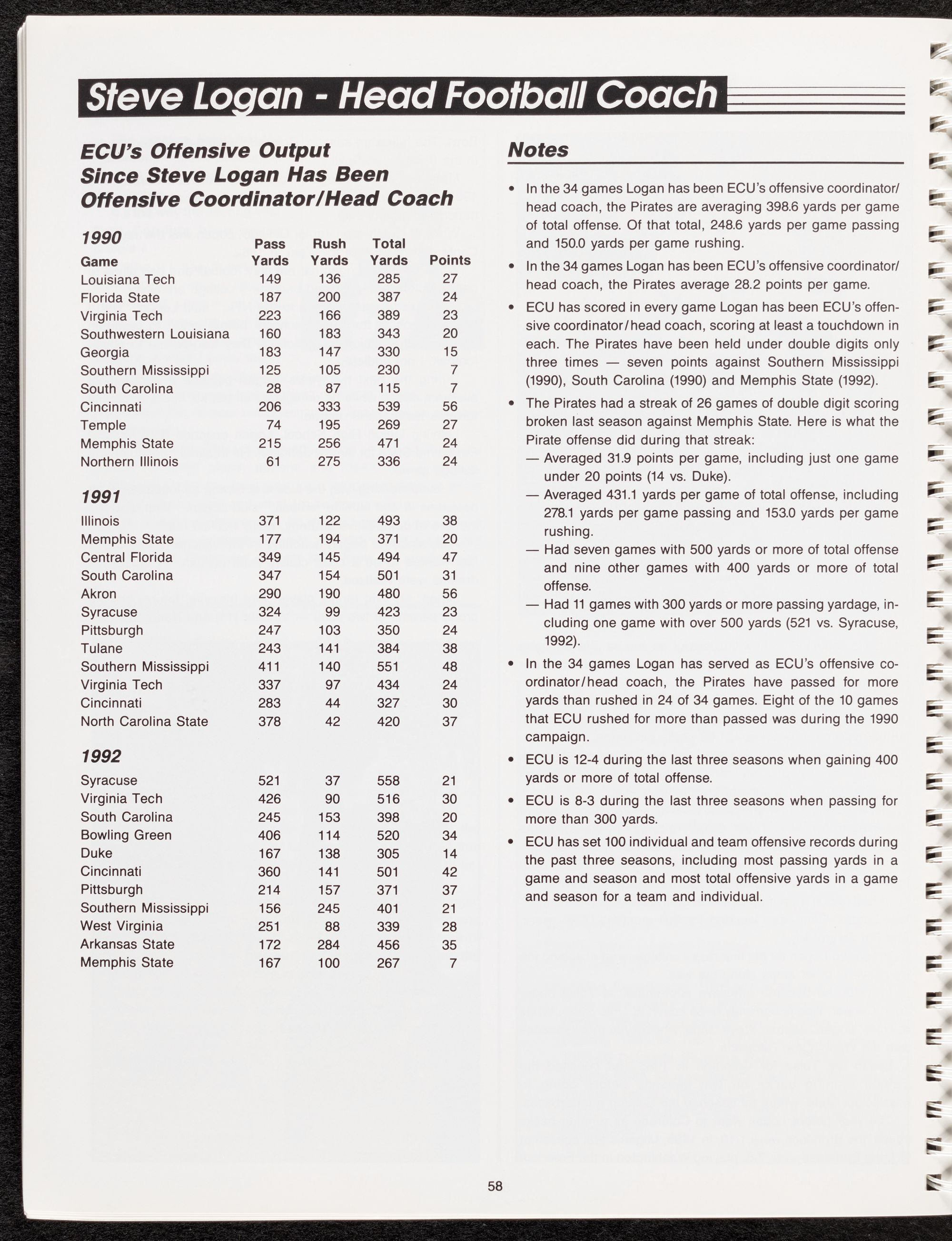 Steve Logan - Head Football Coach

ECU's Offensive Output Since Steve Logan Has Been Offensive Coordinator/Head Coach

1990

| Game | Pass Yards | Rush Yards | Total Yards | Points |
|---|---|---|---|---|
| Louisiana Tech | 149 | 136 | 285 | 27 |
| Florida State | 187 | 200 | 387 | 24 |
| Virginia Tech | 223 | 166 | 389 | 23 |
| Southwestern Louisiana | 160 | 183 | 343 | 20 |
| Georgia | 183 | 147 | 330 | 15 |
| Southern Mississippi | 125 | 105 | 230 | 7 |
| South Carolina | 28 | 87 | 115 | 7 |
| Cincinnati | 206 | 333 | 539 | 56 |
| Temple | 74 | 195 | 269 | 27 |
| Memphis State | 215 | 256 | 471 | 24 |
| Northern Illinois | 61 | 275 | 336 | 24 |

1991

| | | | | |
|---|---|---|---|---|
| Illinois | 371 | 122 | 493 | 38 |
| Memphis State | 177 | 194 | 371 | 20 |
| Central Florida | 349 | 145 | 494 | 47 |
| South Carolina | 347 | 154 | 501 | 31 |
| Akron | 290 | 190 | 480 | 56 |
| Syracuse | 324 | 99 | 423 | 23 |
| Pittsburgh | 247 | 103 | 350 | 24 |
| Tulane | 243 | 141 | 384 | 38 |
| Southern Mississippi | 411 | 140 | 551 | 48 |
| Virginia Tech | 337 | 97 | 434 | 24 |
| Cincinnati | 283 | 44 | 327 | 30 |
| North Carolina State | 378 | 42 | 420 | 37 |

1992

| | | | | |
|---|---|---|---|---|
| Syracuse | 521 | 37 | 558 | 21 |
| Virginia Tech | 426 | 90 | 516 | 30 |
| South Carolina | 245 | 153 | 398 | 20 |
| Bowling Green | 406 | 114 | 520 | 34 |
| Duke | 167 | 138 | 305 | 14 |
| Cincinnati | 360 | 141 | 501 | 42 |
| Pittsburgh | 214 | 157 | 371 | 37 |
| Southern Mississippi | 156 | 245 | 401 | 21 |
| West Virginia | 251 | 88 | 339 | 28 |
| Arkansas State | 172 | 284 | 456 | 35 |
| Memphis State | 167 | 100 | 267 | 7 |

Notes

• In the 34 games Logan has been ECU's offensive coordinator/head coach, the Pirates are averaging 398.6 yards per game of total offense. Of that total, 248.6 yards per game passing and 150.0 yards per game rushing.

• In the 34 games Logan has been ECU's offensive coordinator/head coach, the Pirates average 28.2 points per game.

• ECU has scored in every game Logan has been ECU's offensive coordinator/head coach, scoring at least a touchdown in each. The Pirates have been held under double digits only three times — seven points against Southern Mississippi (1990), South Carolina (1990) and Memphis State (1992).

• The Pirates had a streak of 26 games of double digit scoring broken last season against Memphis State. Here is what the Pirate offense did during that streak:
— Averaged 31.9 points per game, including just one game under 20 points (14 vs. Duke).
— Averaged 431.1 yards per game of total offense, including 278.1 yards per game passing and 153.0 yards per game rushing.
— Had seven games with 500 yards or more of total offense and nine other games with 400 yards or more of total offense.
— Had 11 games with 300 yards or more passing yardage, including one game with over 500 yards (521 vs. Syracuse, 1992).

• In the 34 games Logan has served as ECU's offensive coordinator/head coach, the Pirates have passed for more yards than rushed in 24 of 34 games. Eight of the 10 games that ECU rushed for more than passed was during the 1990 campaign.

• ECU is 12-4 during the last three seasons when gaining 400 yards or more of total offense.

• ECU is 8-3 during the last three seasons when passing for more than 300 yards.

• ECU has set 100 individual and team offensive records during the past three seasons, including most passing yards in a game and season and most total offensive yards in a game and season for a team and individual.

58